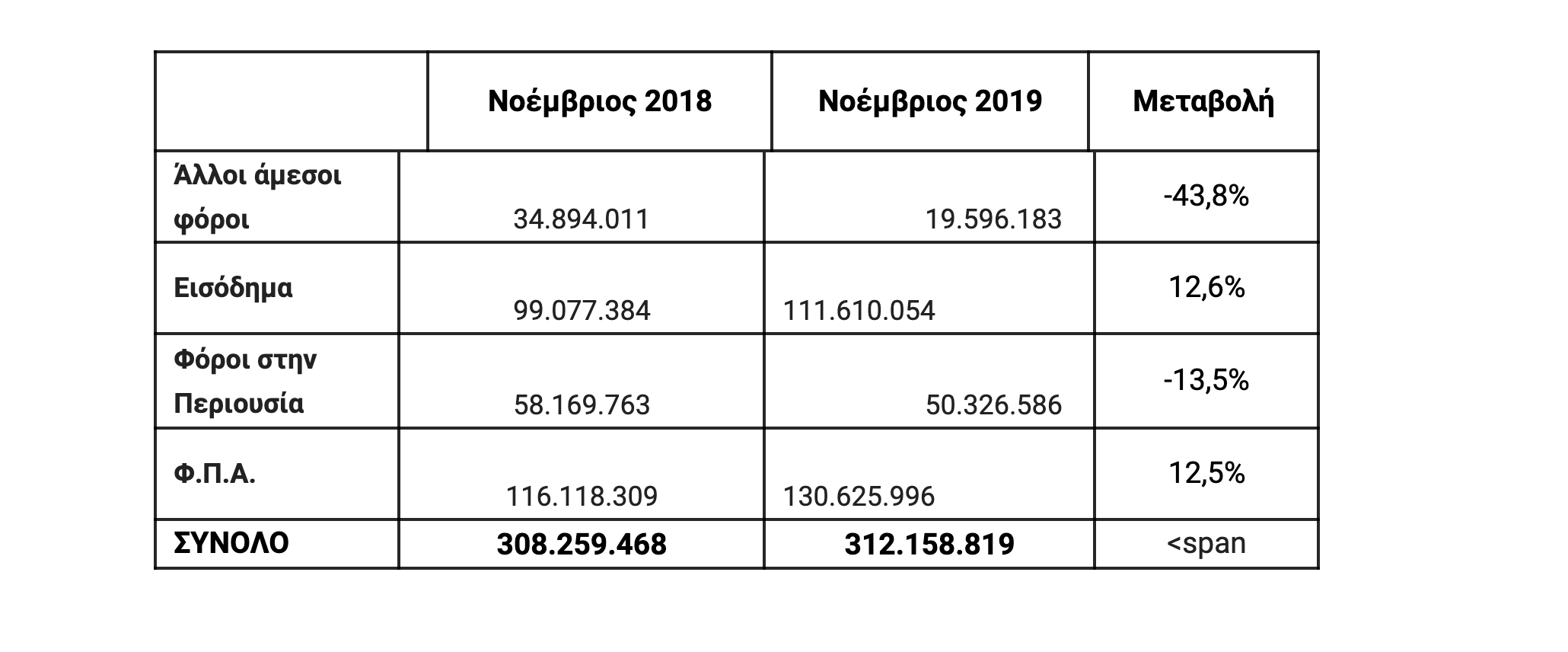 |  | Νοέμβριος 2018 | Νοέμβριος 2019 | Μεταβολή |
|---|---|---|---|
| Άλλοι άμεσοι φόροι | 34.894.011 | 19.596.183 | -43,8% |
| Εισόδημα | 99.077.384 | 111.610.054 | 12,6% |
| Φόροι στην Περιουσία | 58.169.763 | 50.326.586 | -13,5% |
| Φ.Π.Α. | 116.118.309 | 130.625.996 | 12,5% |
| ΣΥΝΟΛΟ | 308.259.468 | 312.158.819 | <span |